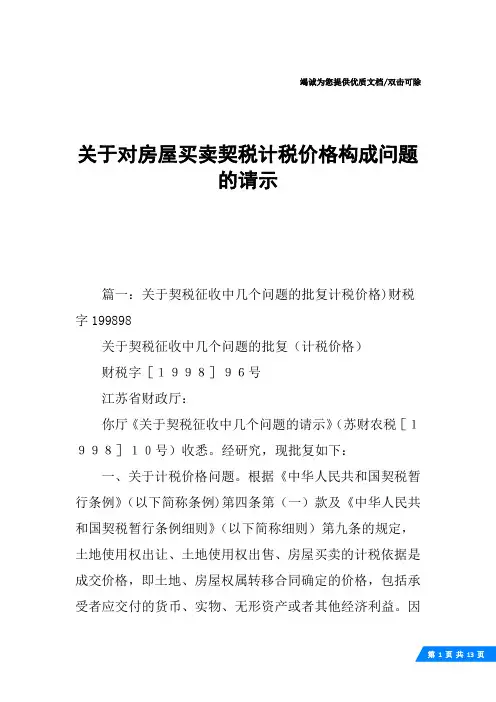 竭诚为您提供优质文档/双击可除

关于对房屋买卖契税计税价格构成问题的请示

篇一：关于契税征收中几个问题的批复计税价格）财税字199898

关于契税征收中几个问题的批复（计税价格）

财税字［１９９８］９６号

江苏省财政厅：

你厅《关于契税征收中几个问题的请示》（苏财农税［１９９８］１０号）收悉。经研究，现批复如下：

一、关于计税价格问题。根据《中华人民共和国契税暂行条例》（以下简称条例）第四条第（一）款及《中华人民共和国契税暂行条例细则》（以下简称细则）第九条的规定，土地使用权出让、土地使用权出售、房屋买卖的计税依据是成交价格，即土地、房屋权属转移合同确定的价格，包括承受者应交付的货币、实物、无形资产或者其他经济利益。因

第 1 页 共 13 页